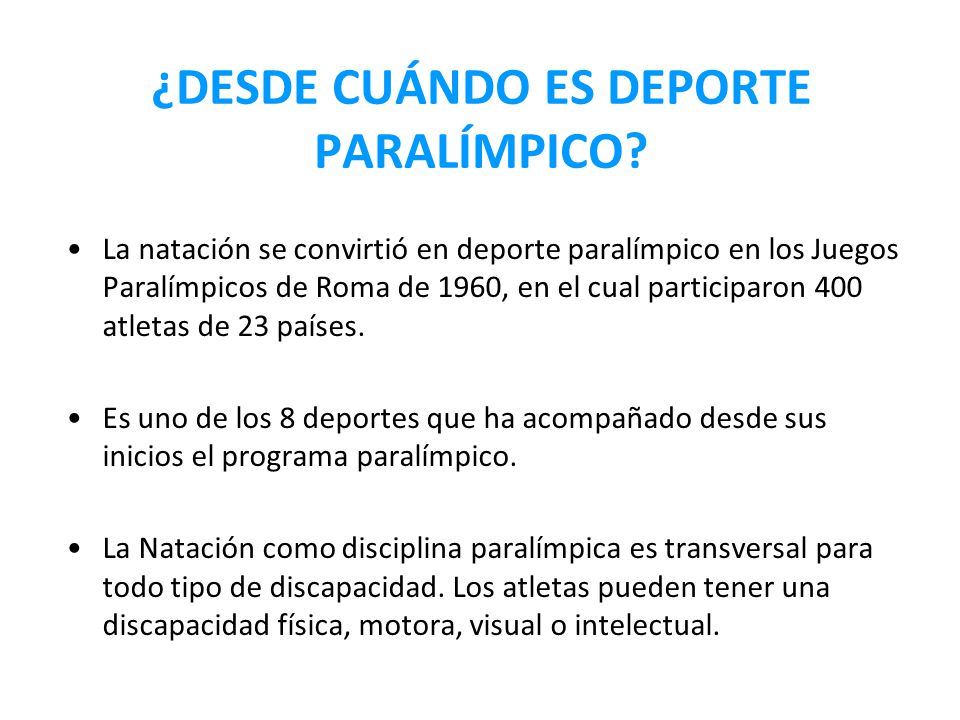 ¿DESDE CUÁNDO ES DEPORTE PARALÍMPICO?

• La natación se convirtió en deporte paralímpico en los Juegos Paralímpicos de Roma de 1960, en el cual participaron 400 atletas de 23 países.

• Es uno de los 8 deportes que ha acompañado desde sus inicios el programa paralímpico.

• La Natación como disciplina paralímpica es transversal para todo tipo de discapacidad. Los atletas pueden tener una discapacidad física, motora, visual o intelectual.